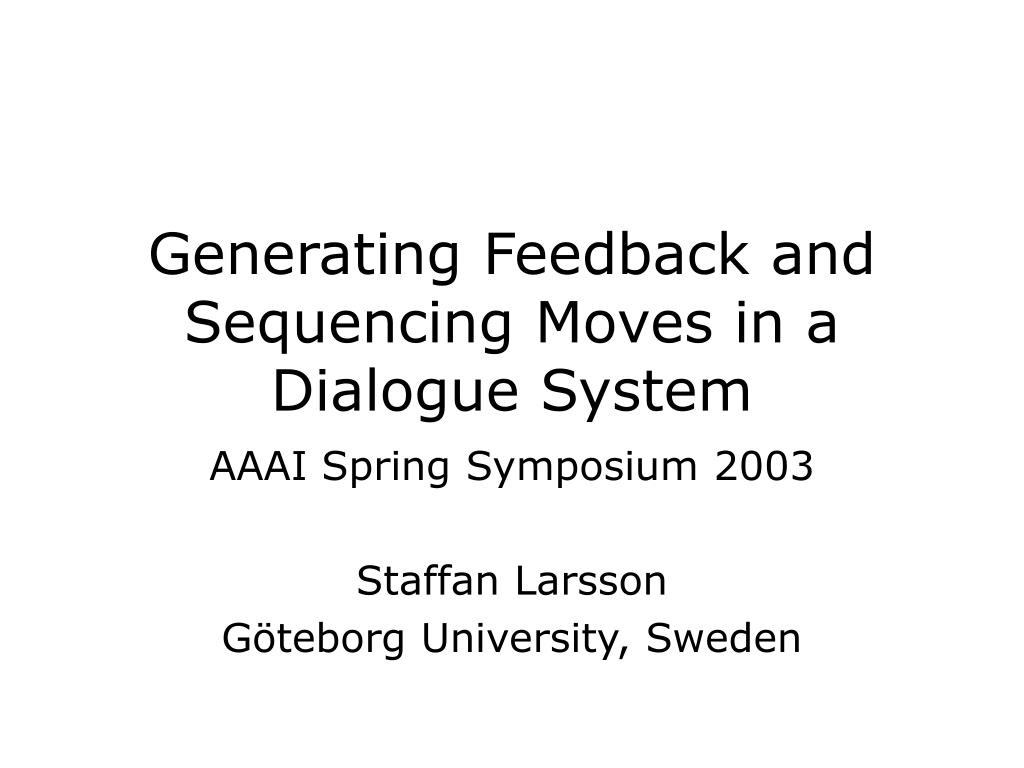 Generating Feedback and Sequencing Moves in a Dialogue System

AAAI Spring Symposium 2003

Staffan Larsson
Göteborg University, Sweden